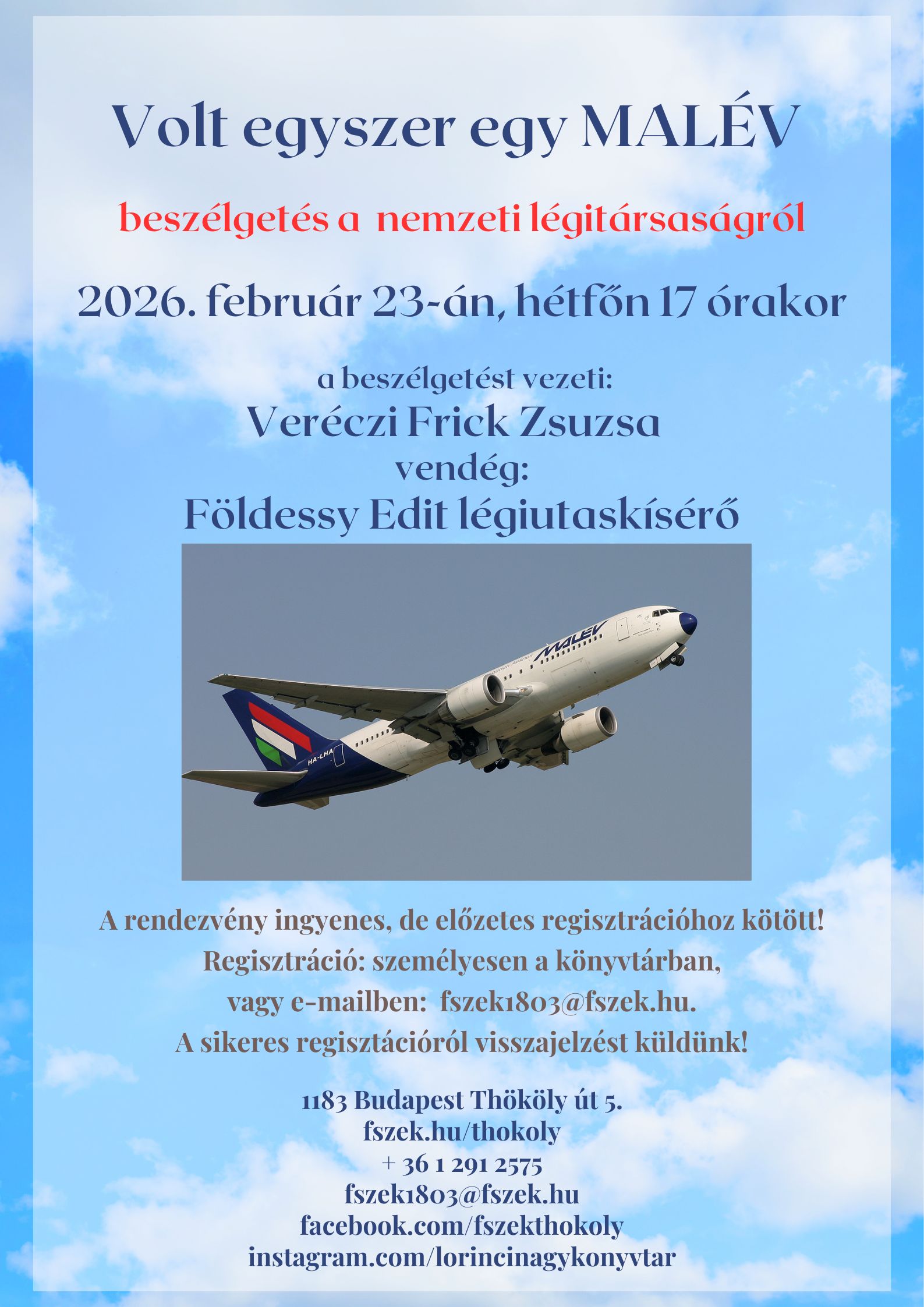 Volt egyszer egy MALÉV

beszélgetés a nemzeti légitársaságról

2026. február 23-án, hétfőn 17 órakor

a beszélgetést vezeti:
Veréczi Frick Zsuzsa
vendég:
Földessy Edit légiutaskísérő

MALÉV

HA-LHA

A rendezvény ingyenes, de előzetes regisztrációhoz kötött!
Regisztráció: személyesen a könyvtárban,
vagy e-mailben: fszek1803@fszek.hu.
A sikeres regisztációról visszajelzést küldünk!

1183 Budapest Thököly út 5.
fszek.hu/thokoly
+ 36 1 291 2575
fszek1803@fszek.hu
facebook.com/fszekthokoly
instagram.com/lorincinagykonyvtar